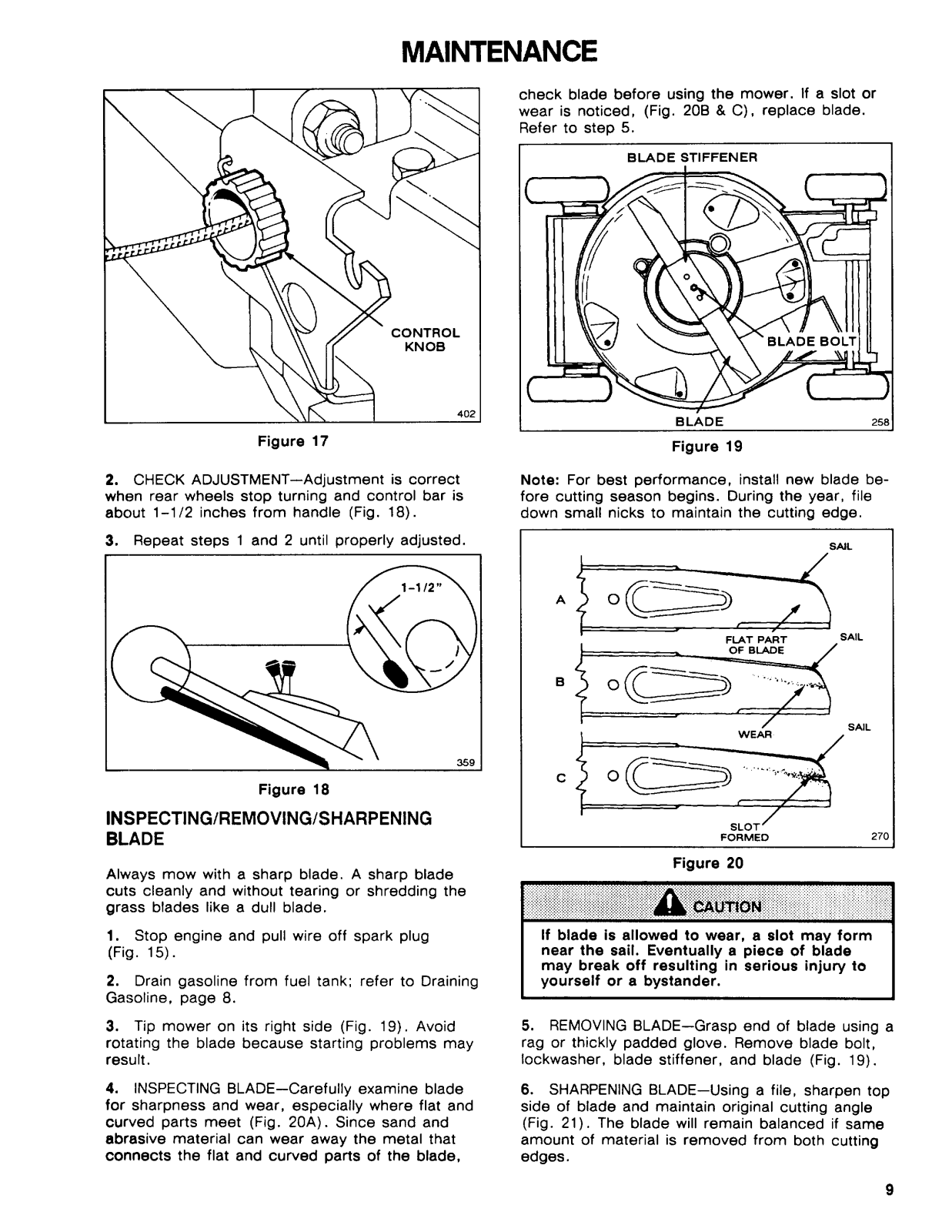 MAINTENANCE

CONTROL KNOB

402

Figure 17

2. CHECK ADJUSTMENT—Adjustment is correct when rear wheels stop turning and control bar is about 1-1/2 inches from handle (Fig. 18).

3. Repeat steps 1 and 2 until properly adjusted.

1-1/2"

359

Figure 18

INSPECTING/REMOVING/SHARPENING BLADE

Always mow with a sharp blade. A sharp blade cuts cleanly and without tearing or shredding the grass blades like a dull blade.

1. Stop engine and pull wire off spark plug (Fig. 15).

2. Drain gasoline from fuel tank; refer to Draining Gasoline, page 8.

3. Tip mower on its right side (Fig. 19). Avoid rotating the blade because starting problems may result.

4. INSPECTING BLADE—Carefully examine blade for sharpness and wear, especially where flat and curved parts meet (Fig. 20A). Since sand and abrasive material can wear away the metal that connects the flat and curved parts of the blade, check blade before using the mower. If a slot or wear is noticed, (Fig. 20B & C), replace blade. Refer to step 5.

BLADE STIFFENER

BLADE BOLT

BLADE

258

Figure 19

Note: For best performance, install new blade before cutting season begins. During the year, file down small nicks to maintain the cutting edge.

SAIL

A

FLAT PART OF BLADE

SAIL

B

WEAR

SAIL

C

SLOT FORMED

270

Figure 20

CAUTION

If blade is allowed to wear, a slot may form near the sail. Eventually a piece of blade may break off resulting in serious injury to yourself or a bystander.

5. REMOVING BLADE—Grasp end of blade using a rag or thickly padded glove. Remove blade bolt, lockwasher, blade stiffener, and blade (Fig. 19).

6. SHARPENING BLADE—Using a file, sharpen top side of blade and maintain original cutting angle (Fig. 21). The blade will remain balanced if same amount of material is removed from both cutting edges.

9